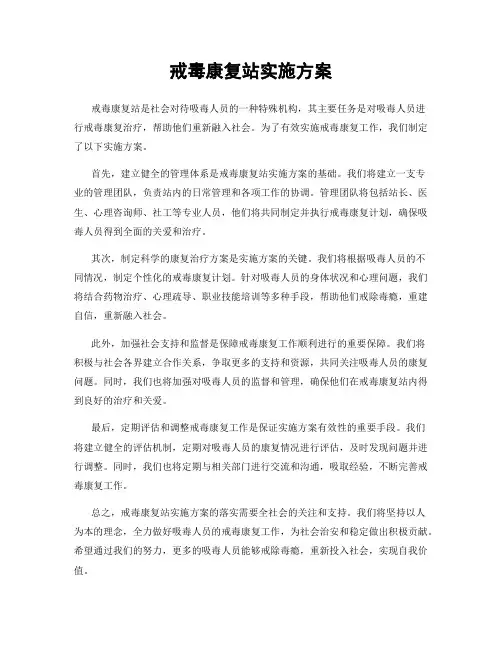 戒毒康复站实施方案

戒毒康复站是社会对待吸毒人员的一种特殊机构，其主要任务是对吸毒人员进行戒毒康复治疗，帮助他们重新融入社会。为了有效实施戒毒康复工作，我们制定了以下实施方案。

首先，建立健全的管理体系是戒毒康复站实施方案的基础。我们将建立一支专业的管理团队，负责站内的日常管理和各项工作的协调。管理团队将包括站长、医生、心理咨询师、社工等专业人员，他们将共同制定并执行戒毒康复计划，确保吸毒人员得到全面的关爱和治疗。

其次，制定科学的康复治疗方案是实施方案的关键。我们将根据吸毒人员的不同情况，制定个性化的戒毒康复计划。针对吸毒人员的身体状况和心理问题，我们将结合药物治疗、心理疏导、职业技能培训等多种手段，帮助他们戒除毒瘾，重建自信，重新融入社会。

此外，加强社会支持和监督是保障戒毒康复工作顺利进行的重要保障。我们将积极与社会各界建立合作关系，争取更多的支持和资源，共同关注吸毒人员的康复问题。同时，我们也将加强对吸毒人员的监督和管理，确保他们在戒毒康复站内得到良好的治疗和关爱。

最后，定期评估和调整戒毒康复工作是保证实施方案有效性的重要手段。我们将建立健全的评估机制，定期对吸毒人员的康复情况进行评估，及时发现问题并进行调整。同时，我们也将定期与相关部门进行交流和沟通，吸取经验，不断完善戒毒康复工作。

总之，戒毒康复站实施方案的落实需要全社会的关注和支持。我们将坚持以人为本的理念，全力做好吸毒人员的戒毒康复工作，为社会治安和稳定做出积极贡献。希望通过我们的努力，更多的吸毒人员能够戒除毒瘾，重新投入社会，实现自我价值。